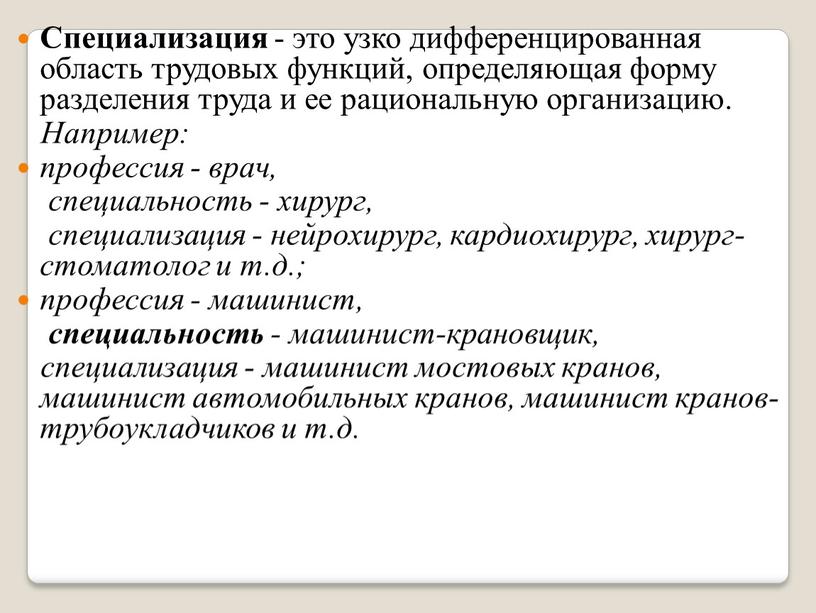 Специализация - это узко дифференцированная область трудовых функций, определяющая форму разделения труда и ее рациональную организацию. Например:

профессия - врач,
специальность - хирург,
специализация - нейрохирург, кардиохирург, хирург-стоматолог и т.д.;

профессия - машинист,
специальность - машинист-крановщик,
специализация - машинист мостовых кранов, машинист автомобильных кранов, машинист кранов-трубоукладчиков и т.д.